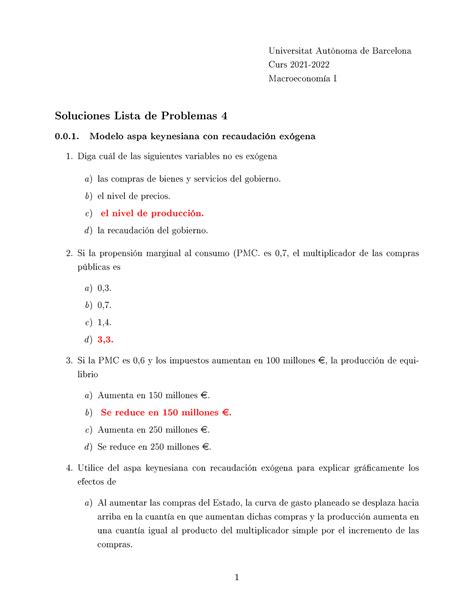 Universitat Autònoma de Barcelona
Curs 2021-2022
Macroeconomía I

Soluciones Lista de Problemas 4

0.0.1. Modelo aspa keynesiana con recaudación exógena

1. Diga cuál de las siguientes variables no es exógena

a) las compras de bienes y servicios del gobierno.

b) el nivel de precios.

c) el nivel de producción.

d) la recaudación del gobierno.

2. Si la propensión marginal al consumo (PMC. es 0,7, el multiplicador de las compras públicas es

a) 0,3.

b) 0,7.

c) 1,4.

d) 3,3.

3. Si la PMC es 0,6 y los impuestos aumentan en 100 millones €, la producción de equilibrio

a) Aumenta en 150 millones €.

b) Se reduce en 150 millones €.

c) Aumenta en 250 millones €.

d) Se reduce en 250 millones €.

4. Utilice del aspa keynesiana con recaudación exógena para explicar gráficamente los efectos de

a) Al aumentar las compras del Estado, la curva de gasto planeado se desplaza hacia arriba en la cuantía en que aumentan dichas compras y la producción aumenta en una cuantía igual al producto del multiplicador simple por el incremento de las compras.

1